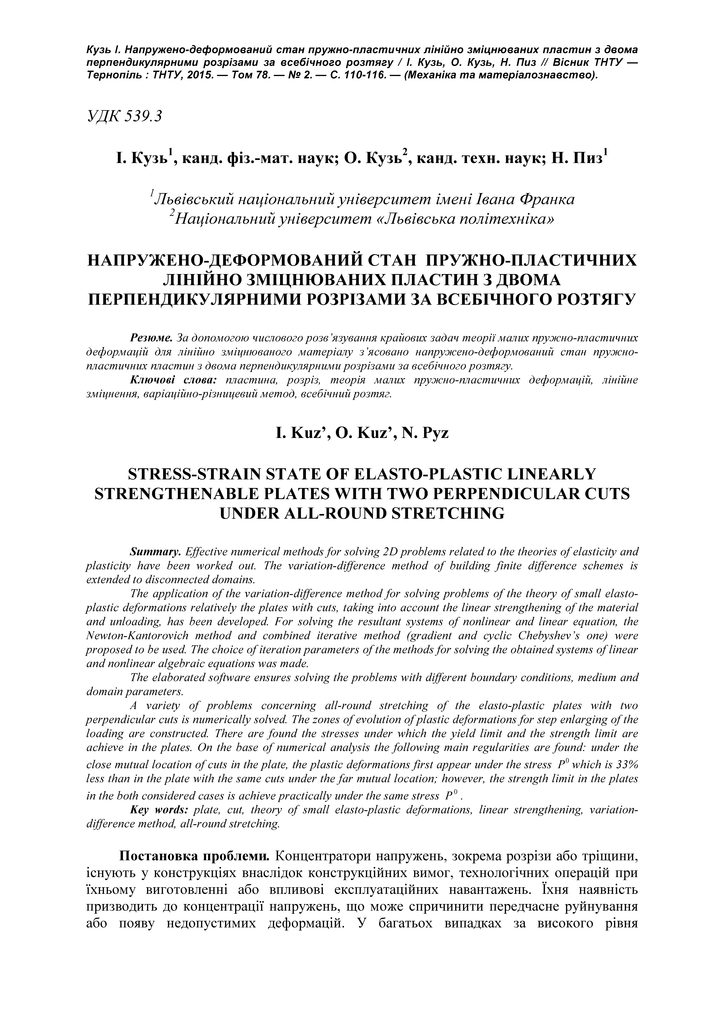 Кузь І. Напружено-деформований стан пружно-пластичних лінійно зміцнюваних пластин з двома перпендикулярними розрізами за всебічного розтягу / І. Кузь, О. Кузь, Н. Пиз // Вісник ТНТУ — Тернопіль : ТНТУ, 2015. — Том 78. — № 2. — С. 110-116. — (Механіка та матеріалознавство).

УДК 539.3

І. Кузь$^1$, канд. фіз.-мат. наук; О. Кузь$^2$, канд. техн. наук; Н. Пиз$^1$

$^1$Львівський національний університет імені Івана Франка
$^2$Національний університет «Львівська політехніка»

НАПРУЖЕНО-ДЕФОРМОВАНИЙ СТАН ПРУЖНО-ПЛАСТИЧНИХ ЛІНІЙНО ЗМІЦНЮВАНИХ ПЛАСТИН З ДВОМА ПЕРПЕНДИКУЛЯРНИМИ РОЗРІЗАМИ ЗА ВСЕБІЧНОГО РОЗТЯГУ

Резюме. За допомогою числового розв'язування крайових задач теорії малих пружно-пластичних деформацій для лінійно зміцнюваного матеріалу з'ясовано напружено-деформований стан пружно-пластичних пластин з двома перпендикулярними розрізами за всебічного розтягу.
Ключові слова: пластина, розріз, теорія малих пружно-пластичних деформацій, лінійне зміцнення, варіаційно-різницевий метод, всебічний розтяг.

I. Kuz', O. Kuz', N. Pyz

STRESS-STRAIN STATE OF ELASTO-PLASTIC LINEARLY STRENGTHENABLE PLATES WITH TWO PERPENDICULAR CUTS UNDER ALL-ROUND STRETCHING

Summary. Effective numerical methods for solving 2D problems related to the theories of elasticity and plasticity have been worked out. The variation-difference method of building finite difference schemes is extended to disconnected domains.
The application of the variation-difference method for solving problems of the theory of small elasto-plastic deformations relatively the plates with cuts, taking into account the linear strengthening of the material and unloading, has been developed. For solving the resultant systems of nonlinear and linear equation, the Newton-Kantorovich method and combined iterative method (gradient and cyclic Chebyshev's one) were proposed to be used. The choice of iteration parameters of the methods for solving the obtained systems of linear and nonlinear algebraic equations was made.
The elaborated software ensures solving the problems with different boundary conditions, medium and domain parameters.
A variety of problems concerning all-round stretching of the elasto-plastic plates with two perpendicular cuts is numerically solved. The zones of evolution of plastic deformations for step enlarging of the loading are constructed. There are found the stresses under which the yield limit and the strength limit are achieve in the plates. On the base of numerical analysis the following main regularities are found: under the close mutual location of cuts in the plate, the plastic deformations first appear under the stress $P^0$ which is 33% less than in the plate with the same cuts under the far mutual location; however, the strength limit in the plates in the both considered cases is achieve practically under the same stress $P^0$.
Key words: plate, cut, theory of small elasto-plastic deformations, linear strengthening, variation-difference method, all-round stretching.

Постановка проблеми. Концентратори напружень, зокрема розрізи або тріщини, існують у конструкціях внаслідок конструкційних вимог, технологічних операцій при їхньому виготовленні або впливові експлуатаційних навантажень. Їхня наявність призводить до концентрації напружень, що може спричинити передчасне руйнування або появу недопустимих деформацій. У багатьох випадках за високого рівня